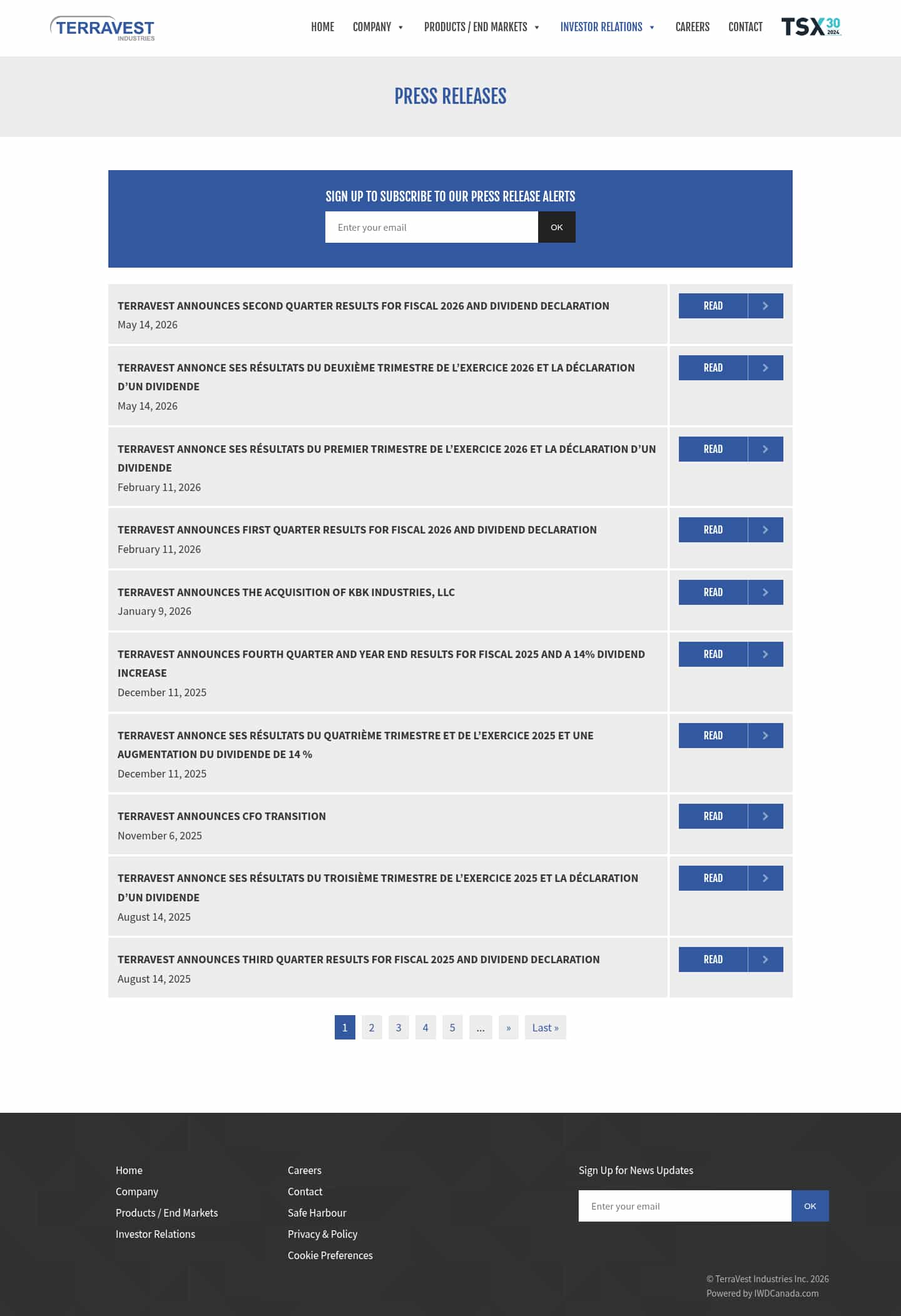 TERRAVEST INDUSTRIES

HOME COMPANY PRODUCTS / END MARKETS INVESTOR RELATIONS CAREERS CONTACT TSX 30 2024

PRESS RELEASES

SIGN UP TO SUBSCRIBE TO OUR PRESS RELEASE ALERTS

Enter your email OK

TERRAVEST ANNOUNCES SECOND QUARTER RESULTS FOR FISCAL 2026 AND DIVIDEND DECLARATION
May 14, 2026
READ

TERRAVEST ANNONCE SES RÉSULTATS DU DEUXIÈME TRIMESTRE DE L'EXERCICE 2026 ET LA DÉCLARATION D'UN DIVIDENDE
May 14, 2026
READ

TERRAVEST ANNONCE SES RÉSULTATS DU PREMIER TRIMESTRE DE L'EXERCICE 2026 ET LA DÉCLARATION D'UN DIVIDENDE
February 11, 2026
READ

TERRAVEST ANNOUNCES FIRST QUARTER RESULTS FOR FISCAL 2026 AND DIVIDEND DECLARATION
February 11, 2026
READ

TERRAVEST ANNOUNCES THE ACQUISITION OF KBK INDUSTRIES, LLC
January 9, 2026
READ

TERRAVEST ANNOUNCES FOURTH QUARTER AND YEAR END RESULTS FOR FISCAL 2025 AND A 14% DIVIDEND INCREASE
December 11, 2025
READ

TERRAVEST ANNONCE SES RÉSULTATS DU QUATRIÈME TRIMESTRE ET DE L'EXERCICE 2025 ET UNE AUGMENTATION DU DIVIDENDE DE 14 %
December 11, 2025
READ

TERRAVEST ANNOUNCES CFO TRANSITION
November 6, 2025
READ

TERRAVEST ANNONCE SES RÉSULTATS DU TROISIÈME TRIMESTRE DE L'EXERCICE 2025 ET LA DÉCLARATION D'UN DIVIDENDE
August 14, 2025
READ

TERRAVEST ANNOUNCES THIRD QUARTER RESULTS FOR FISCAL 2025 AND DIVIDEND DECLARATION
August 14, 2025
READ

1 2 3 4 5 ... » Last »

Home
Company
Products / End Markets
Investor Relations

Careers
Contact
Safe Harbour
Privacy & Policy
Cookie Preferences

Sign Up for News Updates
Enter your email OK

© TerraVest Industries Inc. 2026
Powered by IWDCanada.com